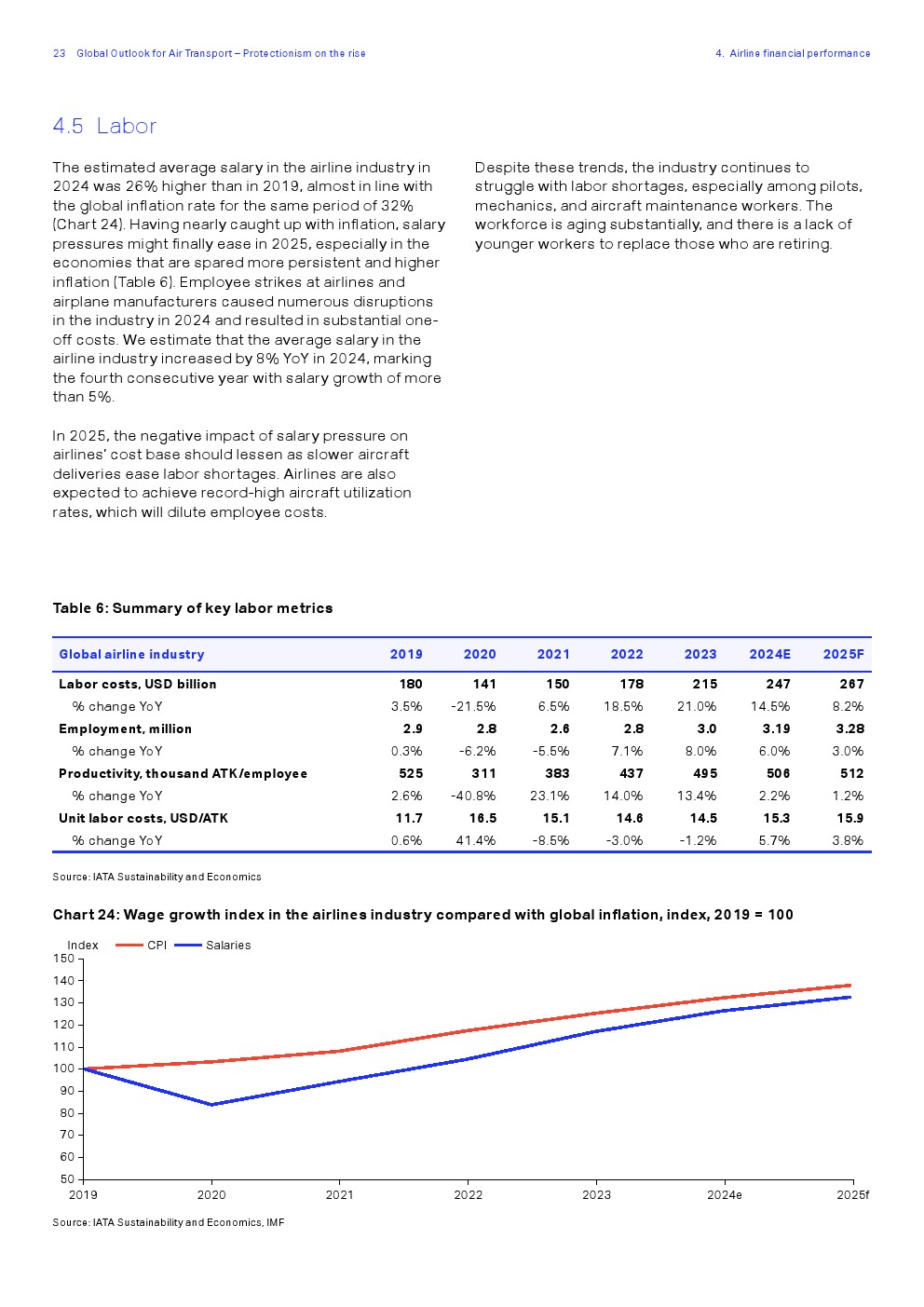 23 Global Outlook for Air Transport – Protectionism on the rise

4. Airline financial performance

4.5 Labor

The estimated average salary in the airline industry in 2024 was 26% higher than in 2019, almost in line with the global inflation rate for the same period of 32% (Chart 24). Having nearly caught up with inflation, salary pressures might finally ease in 2025, especially in the economies that are spared more persistent and higher inflation (Table 6). Employee strikes at airlines and airplane manufacturers caused numerous disruptions in the industry in 2024 and resulted in substantial one-off costs. We estimate that the average salary in the airline industry increased by 8% YoY in 2024, marking the fourth consecutive year with salary growth of more than 5%.

In 2025, the negative impact of salary pressure on airlines' cost base should lessen as slower aircraft deliveries ease labor shortages. Airlines are also expected to achieve record-high aircraft utilization rates, which will dilute employee costs.

Despite these trends, the industry continues to struggle with labor shortages, especially among pilots, mechanics, and aircraft maintenance workers. The workforce is aging substantially, and there is a lack of younger workers to replace those who are retiring.

Table 6: Summary of key labor metrics

| Global airline industry | 2019 | 2020 | 2021 | 2022 | 2023 | 2024E | 2025F |
|---|---|---|---|---|---|---|---|
| Labor costs, USD billion | 180 | 141 | 150 | 178 | 215 | 247 | 267 |
| % change YoY | 3.5% | -21.5% | 6.5% | 18.5% | 21.0% | 14.5% | 8.2% |
| Employment, million | 2.9 | 2.8 | 2.6 | 2.8 | 3.0 | 3.19 | 3.28 |
| % change YoY | 0.3% | -6.2% | -5.5% | 7.1% | 8.0% | 6.0% | 3.0% |
| Productivity, thousand ATK/employee | 525 | 311 | 383 | 437 | 495 | 506 | 512 |
| % change YoY | 2.6% | -40.8% | 23.1% | 14.0% | 13.4% | 2.2% | 1.2% |
| Unit labor costs, USD/ATK | 11.7 | 16.5 | 15.1 | 14.6 | 14.5 | 15.3 | 15.9 |
| % change YoY | 0.6% | 41.4% | -8.5% | -3.0% | -1.2% | 5.7% | 3.8% |

Source: IATA Sustainability and Economics

Chart 24: Wage growth index in the airlines industry compared with global inflation, index, 2019 = 100

Index CPI Salaries
150
140
130
120
110
100
90
80
70
60
50
2019 2020 2021 2022 2023 2024e 2025f

Source: IATA Sustainability and Economics, IMF